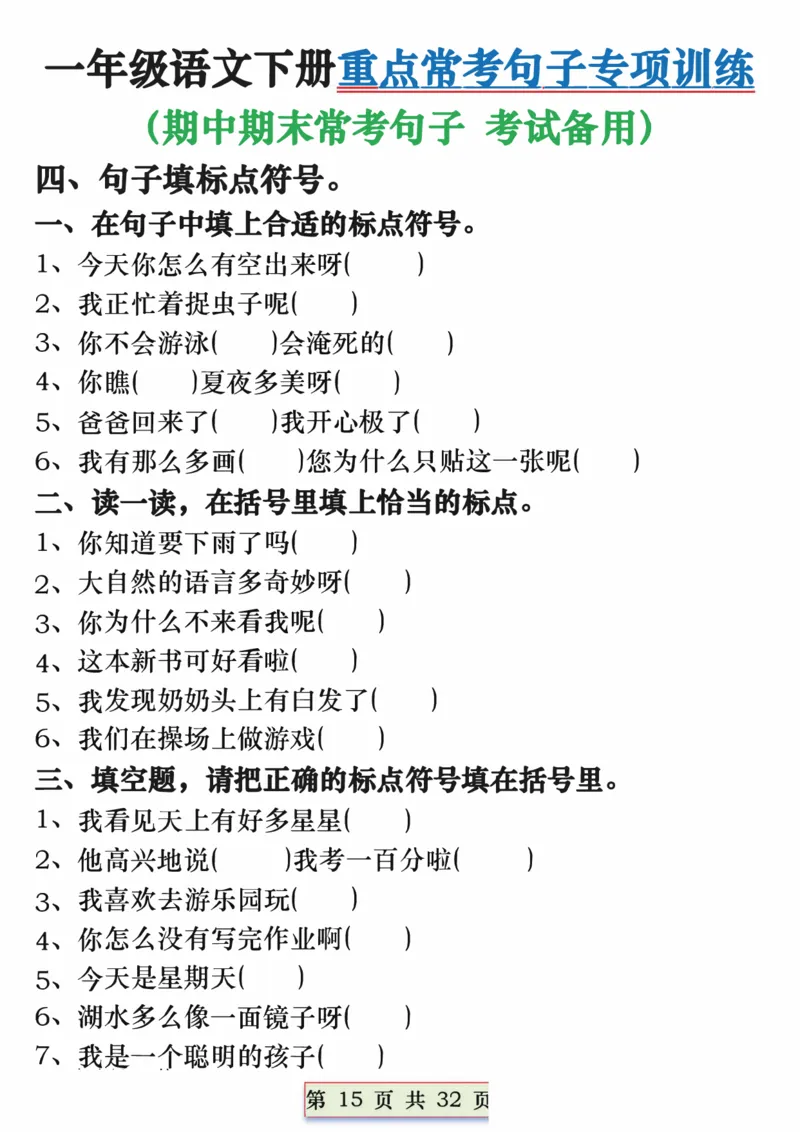 一年级语文下册重点常考句子专项训练

（期中期末常考句子 考试备用）

四、句子填标点符号。

一、在句子中填上合适的标点符号。

1、今天你怎么有空出来呀(　　)

2、我正忙着捉虫子呢(　　)

3、你不会游泳(　　)会淹死的(　　)

4、你瞧(　　)夏夜多美呀(　　)

5、爸爸回来了(　　)我开心极了(　　)

6、我有那么多画(　　)您为什么只贴这一张呢(　　)

二、读一读，在括号里填上恰当的标点。

1、你知道要下雨了吗(　　)

2、大自然的语言多奇妙呀(　　)

3、你为什么不来看我呢(　　)

4、这本新书可好看啦(　　)

5、我发现奶奶头上有白发了(　　)

6、我们在操场上做游戏(　　)

三、填空题，请把正确的标点符号填在括号里。

1、我看见天上有好多星星(　　)

2、他高兴地说(　　)我考一百分啦(　　)

3、我喜欢去游乐园玩(　　)

4、你怎么没有写完作业啊(　　)

5、今天是星期天(　　)

6、湖水多么像一面镜子呀(　　)

7、我是一个聪明的孩子(　　)

第 15 页 共 32 页